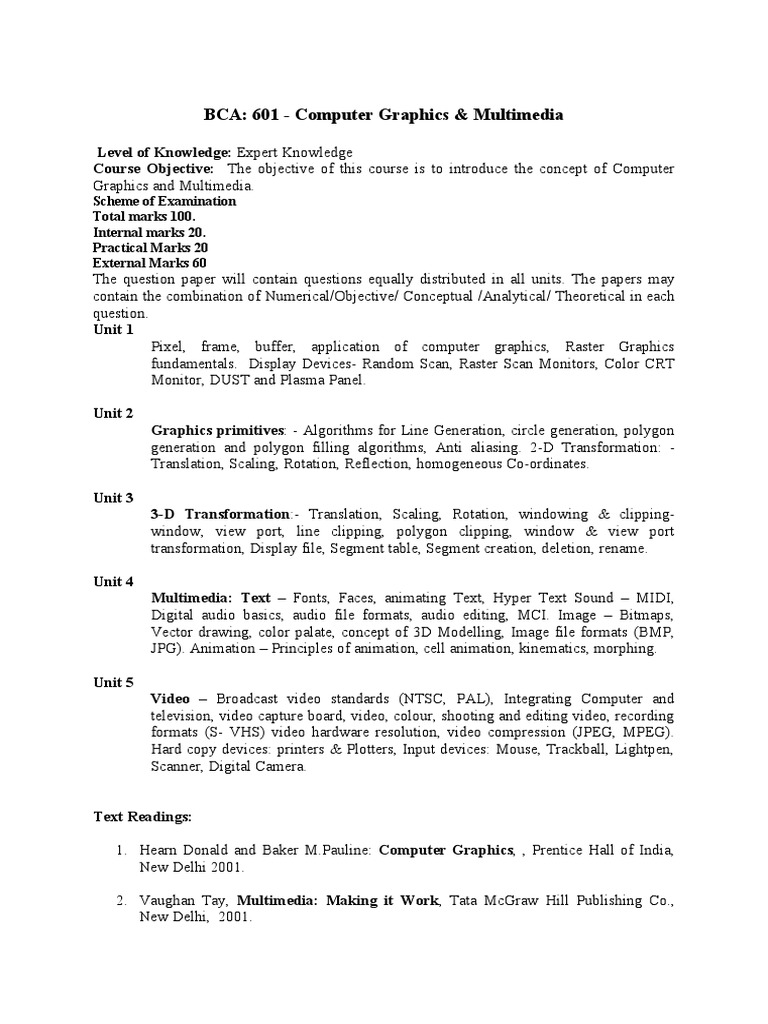 BCA: 601 - Computer Graphics & Multimedia

Level of Knowledge: Expert Knowledge
Course Objective: The objective of this course is to introduce the concept of Computer Graphics and Multimedia.
Scheme of Examination
Total marks 100.
Internal marks 20.
Practical Marks 20
External Marks 60
The question paper will contain questions equally distributed in all units. The papers may contain the combination of Numerical/Objective/ Conceptual /Analytical/ Theoretical in each question.

Unit 1
Pixel, frame, buffer, application of computer graphics, Raster Graphics fundamentals. Display Devices- Random Scan, Raster Scan Monitors, Color CRT Monitor, DUST and Plasma Panel.

Unit 2
Graphics primitives: - Algorithms for Line Generation, circle generation, polygon generation and polygon filling algorithms, Anti aliasing. 2-D Transformation: - Translation, Scaling, Rotation, Reflection, homogeneous Co-ordinates.

Unit 3
3-D Transformation:- Translation, Scaling, Rotation, windowing & clipping-window, view port, line clipping, polygon clipping, window & view port transformation, Display file, Segment table, Segment creation, deletion, rename.

Unit 4
Multimedia: Text – Fonts, Faces, animating Text, Hyper Text Sound – MIDI, Digital audio basics, audio file formats, audio editing, MCI. Image – Bitmaps, Vector drawing, color palate, concept of 3D Modelling, Image file formats (BMP, JPG). Animation – Principles of animation, cell animation, kinematics, morphing.

Unit 5
Video – Broadcast video standards (NTSC, PAL), Integrating Computer and television, video capture board, video, colour, shooting and editing video, recording formats (S- VHS) video hardware resolution, video compression (JPEG, MPEG). Hard copy devices: printers & Plotters, Input devices: Mouse, Trackball, Lightpen, Scanner, Digital Camera.

Text Readings:

1. Hearn Donald and Baker M.Pauline: Computer Graphics, , Prentice Hall of India, New Delhi 2001.

2. Vaughan Tay, Multimedia: Making it Work, Tata McGraw Hill Publishing Co., New Delhi, 2001.